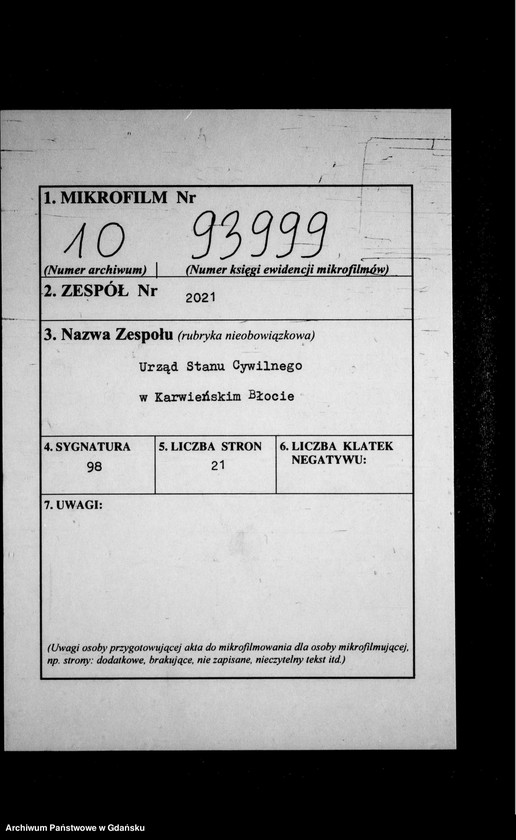 1. MIKROFILM Nr

10 93999

(Numer archiwum) (Numer księgi ewidencji mikrofilmów)

2. ZESPÓŁ Nr 2021

3. Nazwa Zespołu (rubryka nieobowiązkowa)

Urząd Stanu Cywilnego

w Karwieńskim Błocie

| 4. SYGNATURA | 5. LICZBA STRON | 6. LICZBA KLATEK NEGATYWU: |
|---|---|---|
| 98 | 21 | |

7. UWAGI:

(Uwagi osoby przygotowującej akta do mikrofilmowania dla osoby mikrofilmującej, np. strony: dodatkowe, brakujące, nie zapisane, nieczytelny tekst itd.)

Archiwum Państwowe w Gdańsku